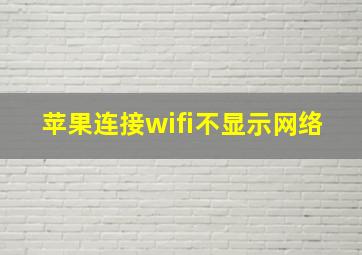 苹果连接wifi不显示网络